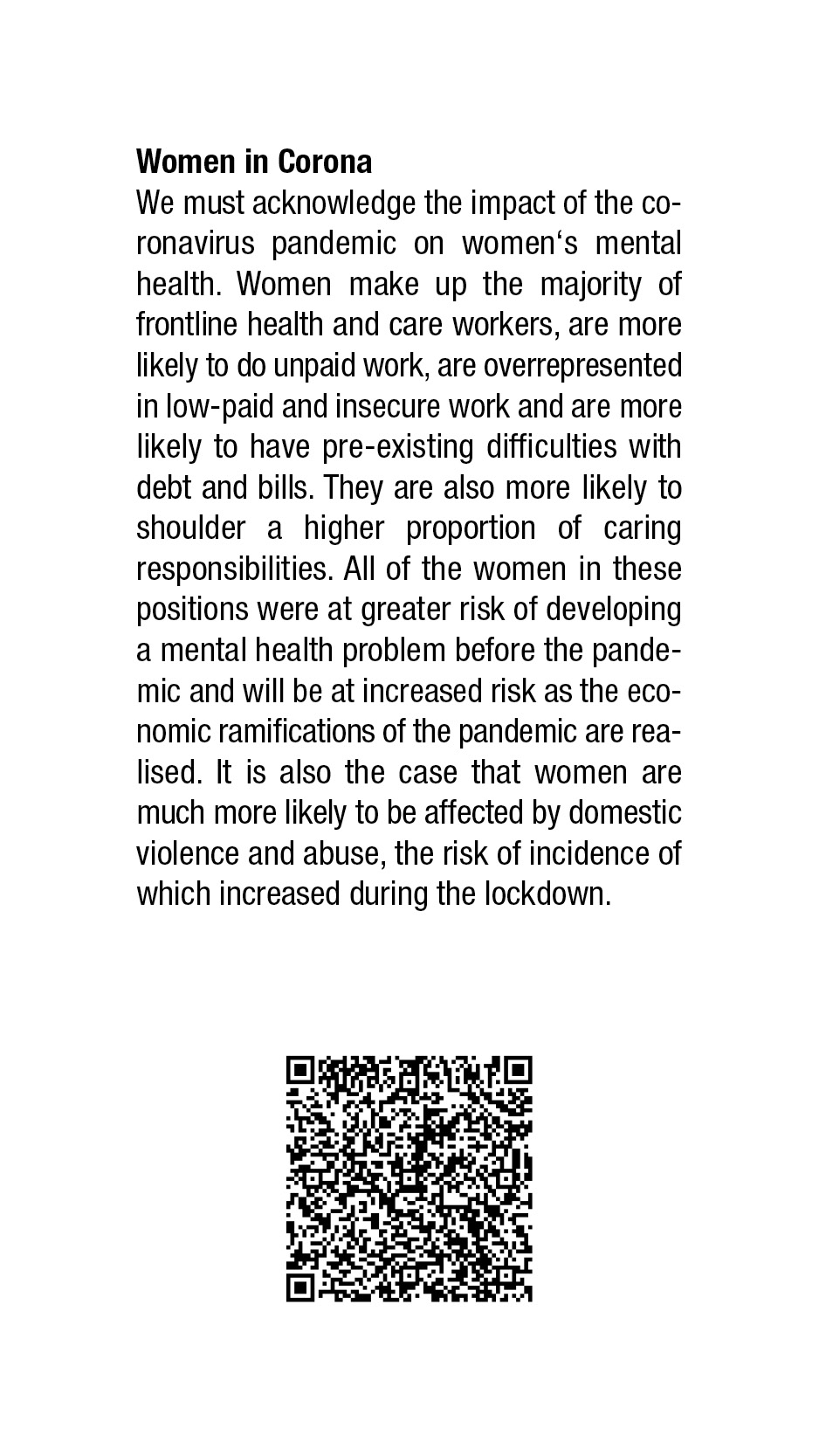 **Women in Corona**
We must acknowledge the impact of the coronavirus pandemic on women‘s mental health. Women make up the majority of frontline health and care workers, are more likely to do unpaid work, are overrepresented in low-paid and insecure work and are more likely to have pre-existing difficulties with debt and bills. They are also more likely to shoulder a higher proportion of caring responsibilities. All of the women in these positions were at greater risk of developing a mental health problem before the pandemic and will be at increased risk as the economic ramifications of the pandemic are realised. It is also the case that women are much more likely to be affected by domestic violence and abuse, the risk of incidence of which increased during the lockdown.